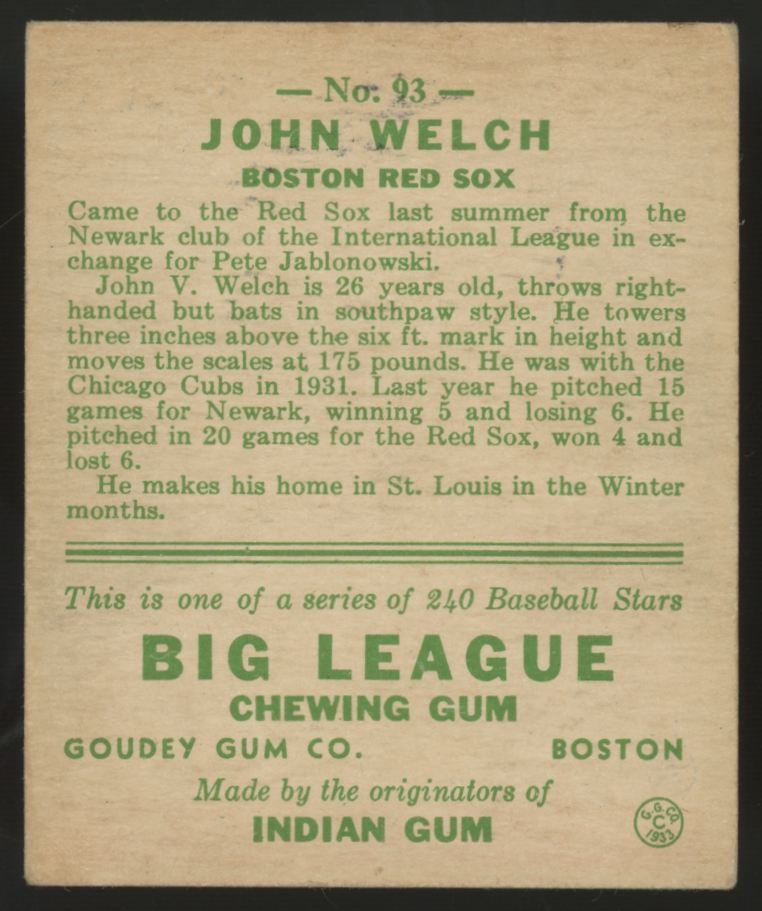 — No. 93 —
JOHN WELCH
BOSTON RED SOX

Came to the Red Sox last summer from the Newark club of the International League in exchange for Pete Jablonowski.
John V. Welch is 26 years old, throws right-handed but bats in southpaw style. He towers three inches above the six ft. mark in height and moves the scales at 175 pounds. He was with the Chicago Cubs in 1931. Last year he pitched 15 games for Newark, winning 5 and losing 6. He pitched in 20 games for the Red Sox, won 4 and lost 6.
He makes his home in St. Louis in the Winter months.

This is one of a series of 240 Baseball Stars
BIG LEAGUE
CHEWING GUM
GOUDEY GUM CO. BOSTON
Made by the originators of
INDIAN GUM
G.G.CO. C 1933